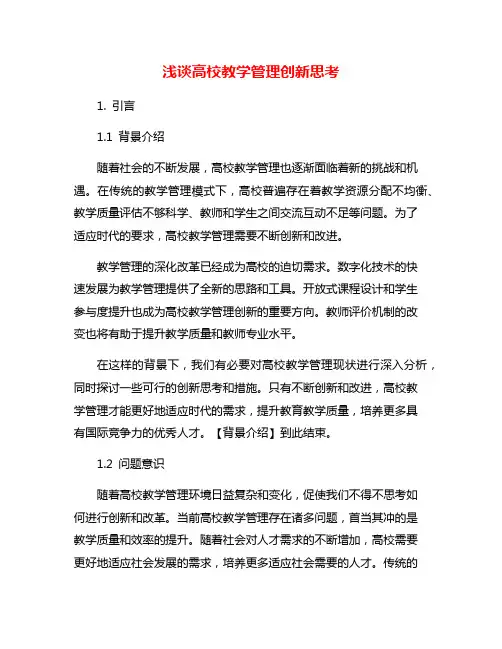 浅谈高校教学管理创新思考

1. 引言

1.1 背景介绍

随着社会的不断发展，高校教学管理也逐渐面临着新的挑战和机遇。在传统的教学管理模式下，高校普遍存在着教学资源分配不均衡、教学质量评估不够科学、教师和学生之间交流互动不足等问题。为了适应时代的要求，高校教学管理需要不断创新和改进。

教学管理的深化改革已经成为高校的迫切需求。数字化技术的快速发展为教学管理提供了全新的思路和工具。开放式课程设计和学生参与度提升也成为高校教学管理创新的重要方向。教师评价机制的改变也将有助于提升教学质量和教师专业水平。

在这样的背景下，我们有必要对高校教学管理现状进行深入分析，同时探讨一些可行的创新思考和措施。只有不断创新和改进，高校教学管理才能更好地适应时代的需求，提升教育教学质量，培养更多具有国际竞争力的优秀人才。【背景介绍】到此结束。

1.2 问题意识

随着高校教学管理环境日益复杂和变化，促使我们不得不思考如何进行创新和改革。当前高校教学管理存在诸多问题，首当其冲的是教学质量和效率的提升。随着社会对人才需求的不断增加，高校需要更好地适应社会发展的需求，培养更多适应社会需要的人才。传统的